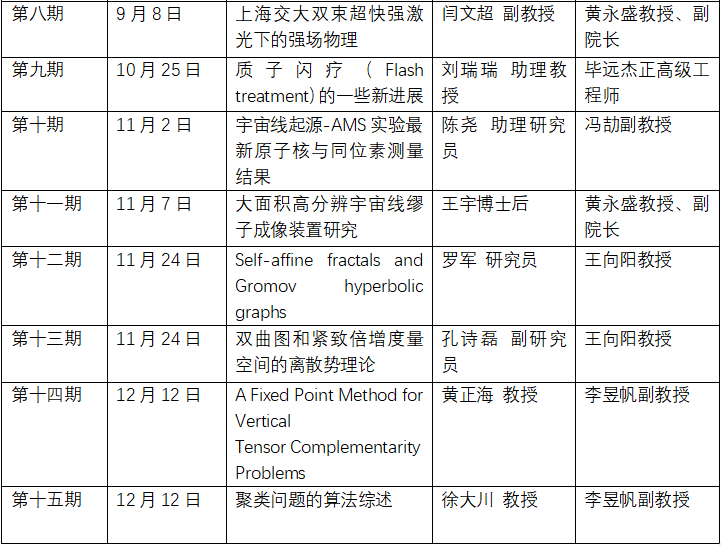 | 第八期 | 9月8日 | 上海交大双束超快强激光下的强场物理 | 闫文超 副教授 | 黄永盛教授、副院长 |
|---|---|---|---|---|
| 第九期 | 10月25日 | 质子闪疗（Flash treatment)的一些新进展 | 刘瑞瑞 助理教授 | 毕远杰正高级工程师 |
| 第十期 | 11月2日 | 宇宙线起源-AMS实验最新原子核与同位素测量结果 | 陈尧 助理研究员 | 冯劼副教授 |
| 第十一期 | 11月7日 | 大面积高分辨宇宙线缪子成像装置研究 | 王宇博士后 | 黄永盛教授、副院长 |
| 第十二期 | 11月24日 | Self-affine fractals and Gromov hyperbolic graphs | 罗军 研究员 | 王向阳教授 |
| 第十三期 | 11月24日 | 双曲图和紧致倍增度量空间的离散势理论 | 孔诗磊 副研究员 | 王向阳教授 |
| 第十四期 | 12月12日 | A Fixed Point Method for Vertical Tensor Complementarity Problems | 黄正海 教授 | 李昱帆副教授 |
| 第十五期 | 12月12日 | 聚类问题的算法综述 | 徐大川 教授 | 李昱帆副教授 |